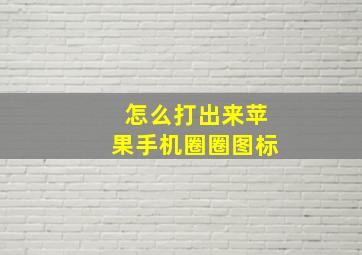 怎么打出来苹果手机圈圈图标